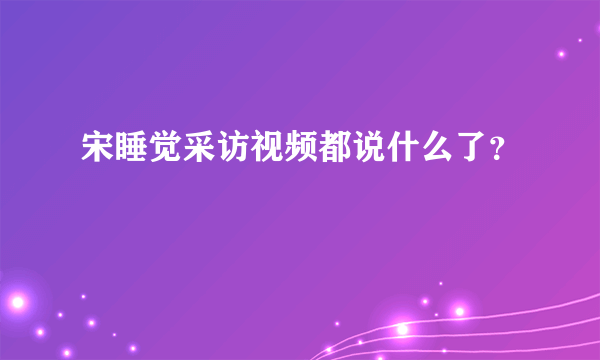 宋睡觉采访视频都说什么了？